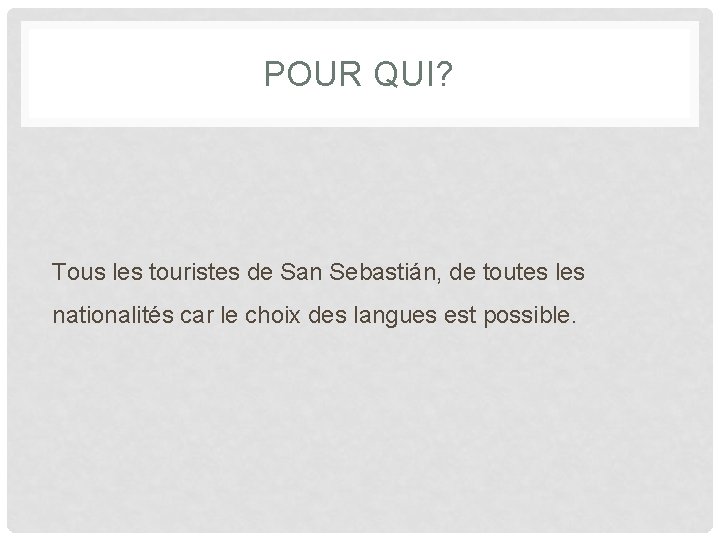 POUR QUI?

Tous les touristes de San Sebastián, de toutes les nationalités car le choix des langues est possible.